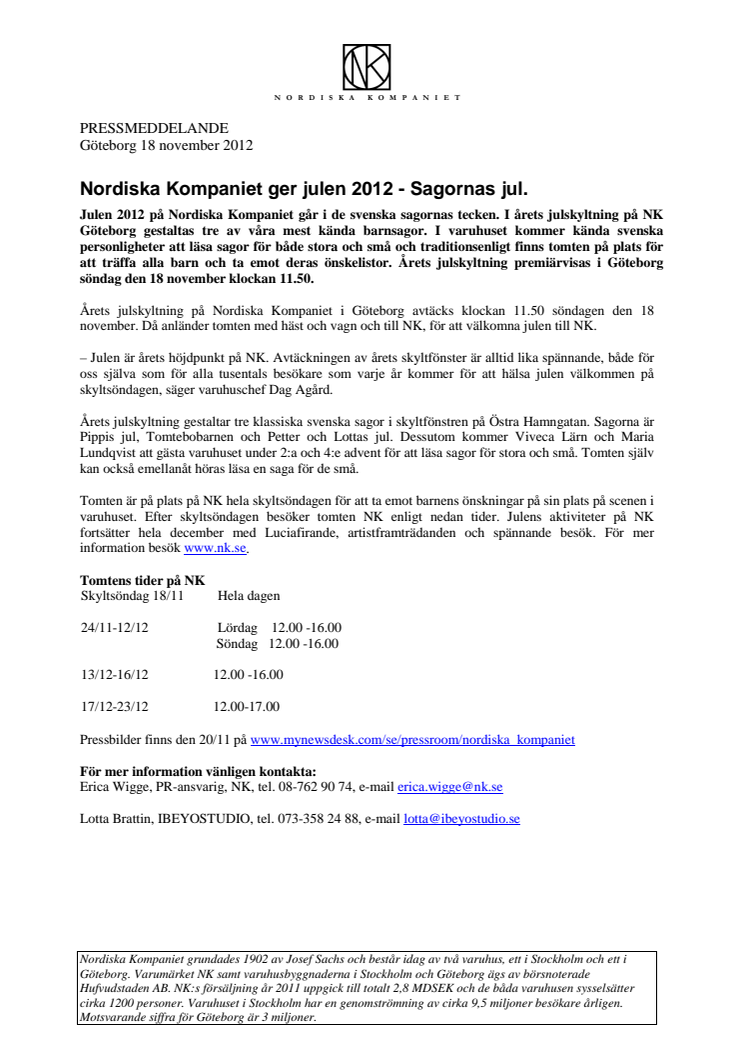 NK

NORDISKA KOMPANIET

PRESSMEDDELANDE
Göteborg 18 november 2012

Nordiska Kompaniet ger julen 2012 - Sagornas jul.

Julen 2012 på Nordiska Kompaniet går i de svenska sagornas tecken. I årets julskyltning på NK Göteborg gestaltas tre av våra mest kända barnsagor. I varuhuset kommer kända svenska personligheter att läsa sagor för både stora och små och traditionsenligt finns tomten på plats för att träffa alla barn och ta emot deras önskelistor. Årets julskyltning premiärvisas i Göteborg söndag den 18 november klockan 11.50.

Årets julskyltning på Nordiska Kompaniet i Göteborg avtäcks klockan 11.50 söndagen den 18 november. Då anländer tomten med häst och vagn och till NK, för att välkomna julen till NK.

– Julen är årets höjdpunkt på NK. Avtäckningen av årets skyltfönster är alltid lika spännande, både för oss själva som för alla tusentals besökare som varje år kommer för att hälsa julen välkommen på skyltsöndagen, säger varuhuschef Dag Agård.

Årets julskyltning gestaltar tre klassiska svenska sagor i skyltfönstren på Östra Hamngatan. Sagorna är Pippis jul, Tomtebobarnen och Petter och Lottas jul. Dessutom kommer Viveca Lärn och Maria Lundqvist att gästa varuhuset under 2:a och 4:e advent för att läsa sagor för stora och små. Tomten själv kan också emellanåt höras läsa en saga för de små.

Tomten är på plats på NK hela skyltsöndagen för att ta emot barnens önskningar på sin plats på scenen i varuhuset. Efter skyltsöndagen besöker tomten NK enligt nedan tider. Julens aktiviteter på NK fortsätter hela december med Luciafirande, artistframträdanden och spännande besök. För mer information besök www.nk.se.

Tomtens tider på NK
Skyltsöndag 18/11 Hela dagen

24/11-12/12 Lördag 12.00 -16.00
Söndag 12.00 -16.00

13/12-16/12 12.00 -16.00

17/12-23/12 12.00-17.00

Pressbilder finns den 20/11 på www.mynewsdesk.com/se/pressroom/nordiska_kompaniet

För mer information vänligen kontakta:
Erica Wigge, PR-ansvarig, NK, tel. 08-762 90 74, e-mail erica.wigge@nk.se

Lotta Brattin, IBEYOSTUDIO, tel. 073-358 24 88, e-mail lotta@ibeyostudio.se

Nordiska Kompaniet grundades 1902 av Josef Sachs och består idag av två varuhus, ett i Stockholm och ett i Göteborg. Varumärket NK samt varuhusbyggnaderna i Stockholm och Göteborg ägs av börsnoterade Hufvudstaden AB. NK:s försäljning år 2011 uppgick till totalt 2,8 MDSEK och de båda varuhusen sysselsätter cirka 1200 personer. Varuhuset i Stockholm har en genomströmning av cirka 9,5 miljoner besökare årligen. Motsvarande siffra för Göteborg är 3 miljoner.